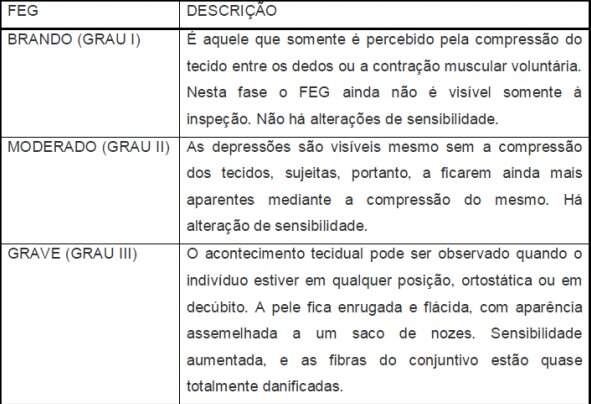 | FEG | DESCRIÇÃO |
|---|---|
| BRANDO (GRAU I) | É aquele que somente é percebido pela compressão do tecido entre os dedos ou a contração muscular voluntária. Nesta fase o FEG ainda não é visível somente à inspeção. Não há alterações de sensibilidade. |
| MODERADO (GRAU II) | As depressões são visíveis mesmo sem a compressão dos tecidos, sujeitas, portanto, a ficarem ainda mais aparentes mediante a compressão do mesmo. Há alteração de sensibilidade. |
| GRAVE (GRAU III) | O acontecimento tecidual pode ser observado quando o indivíduo estiver em qualquer posição, ortostática ou em decúbito. A pele fica enrugada e flácida, com aparência assemelhada a um saco de nozes. Sensibilidade aumentada, e as fibras do conjuntivo estão quase totalmente danificadas. |